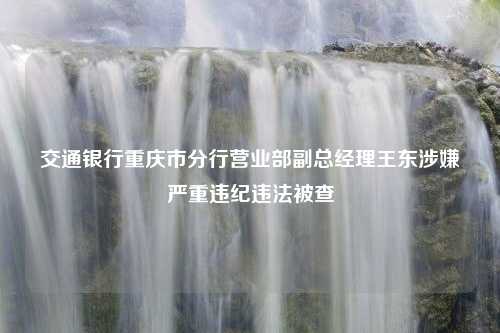 交通银行重庆市分行营业部副总经理王东涉嫌严重违纪违法被查